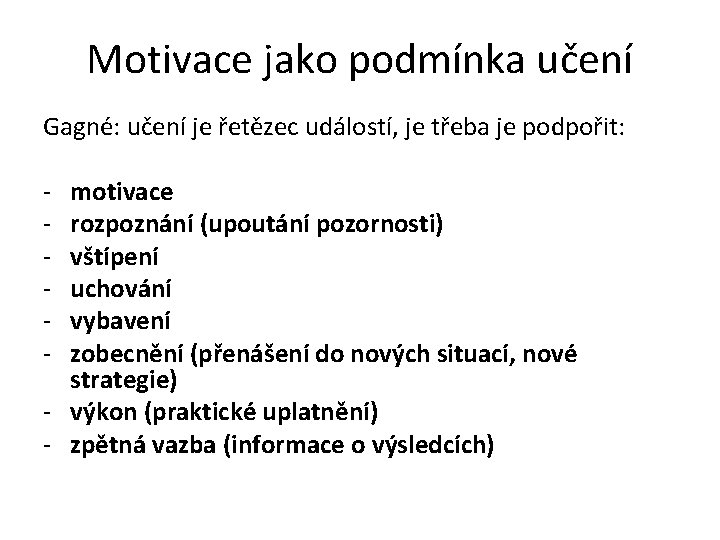 Motivace jako podmínka učení

Gagné: učení je řetězec událostí, je třeba je podpořit:

- motivace
- rozpoznání (upoutání pozornosti)
- vštípení
- uchování
- vybavení
- zobecnění (přenášení do nových situací, nové strategie)
- výkon (praktické uplatnění)
- zpětná vazba (informace o výsledcích)